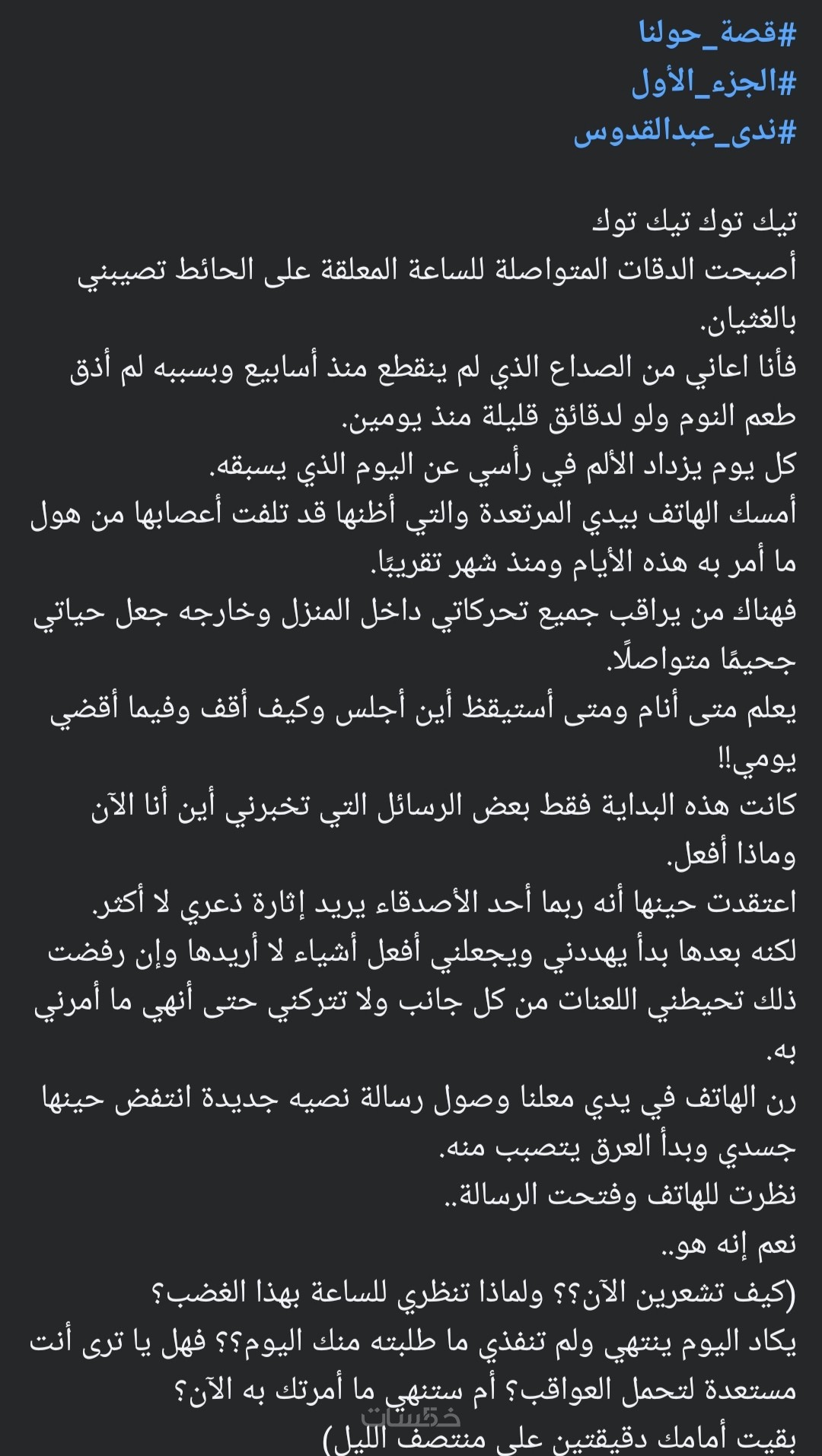 #قصة_حولنا
#الجزء_الأول
#ندى_عبدالقدوس

تيك توك تيك توك
أصبحت الدقات المتواصلة للساعة المعلقة على الحائط تصيبني بالغثيان.
فأنا اعاني من الصداع الذي لم ينقطع منذ أسابيع وبسببه لم أذق طعم النوم ولو لدقائق قليلة منذ يومين.
كل يوم يزداد الألم في رأسي عن اليوم الذي يسبقه.
أمسك الهاتف بيدي المرتعدة والتي أظنها قد تلفت أعصابها من هول ما أمر به هذه الأيام ومنذ شهر تقريبًا.
فهناك من يراقب جميع تحركاتي داخل المنزل وخارجه جعل حياتي جحيمًا متواصلًا.
يعلم متى أنام ومتى أستيقظ أين أجلس وكيف أقف وفيما أقضي يومي!!
كانت هذه البداية فقط بعض الرسائل التي تخبرني أين أنا الآن وماذا أفعل.
اعتقدت حينها أنه ربما أحد الأصدقاء يريد إثارة ذعري لا أكثر.
لكنه بعدها بدأ يهددني ويجعلني أفعل أشياء لا أريدها وإن رفضت ذلك تحيطني اللعنات من كل جانب ولا تتركني حتى أنهي ما أمرني به.
رن الهاتف في يدي معلنا وصول رسالة نصيه جديدة انتفض حينها جسدي وبدأ العرق يتصبب منه.
نظرت للهاتف وفتحت الرسالة..
نعم إنه هو..
(كيف تشعرين الآن؟؟ ولماذا تنظري للساعة بهذا الغضب؟
يكاد اليوم ينتهي ولم تنفذي ما طلبته منك اليوم؟؟ فهل يا ترى أنت مستعدة لتحمل العواقب؟ أم ستنهي ما أمرتك به الآن؟
بقيت أمامك دقيقتين على منتصف الليل)
خمسات